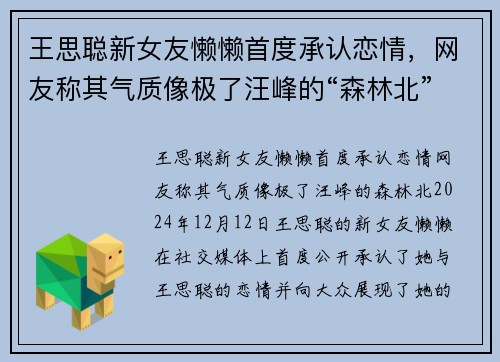 王思聪新女友懒懒首度承认恋情，网友称其气质像极了汪峰的“森林北”

王思聪新女友懒懒首度承认恋情网友称其气质像极了汪峰的森林北2024年12月12日王思聪的新女友懒懒在社交媒体上首度公开承认了她与王思聪的恋情并向大众展现了她的